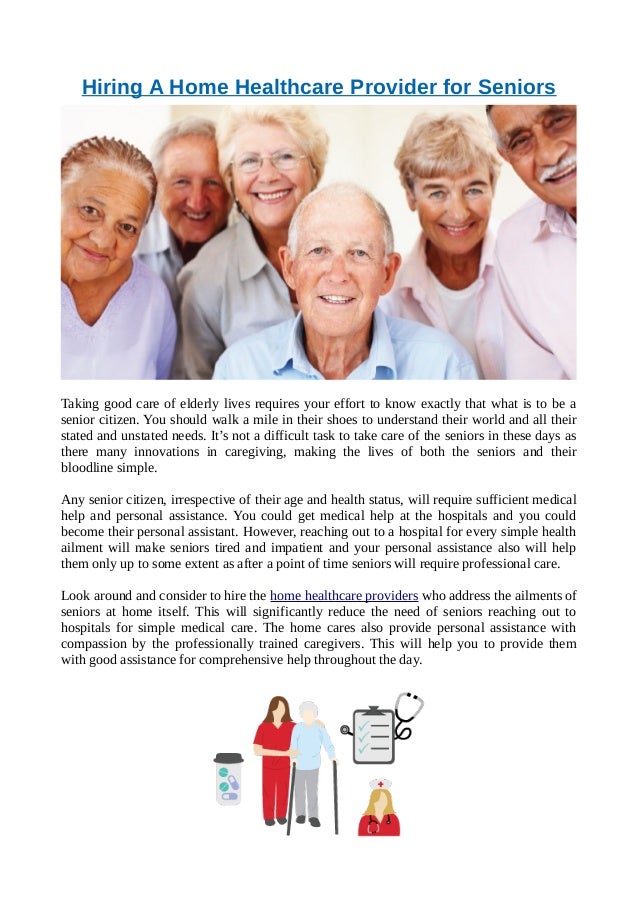 Hiring A Home Healthcare Provider for Seniors

Taking good care of elderly lives requires your effort to know exactly that what is to be a senior citizen. You should walk a mile in their shoes to understand their world and all their stated and unstated needs. It's not a difficult task to take care of the seniors in these days as there many innovations in caregiving, making the lives of both the seniors and their bloodline simple.

Any senior citizen, irrespective of their age and health status, will require sufficient medical help and personal assistance. You could get medical help at the hospitals and you could become their personal assistant. However, reaching out to a hospital for every simple health ailment will make seniors tired and impatient and your personal assistance also will help them only up to some extent as after a point of time seniors will require professional care.

Look around and consider to hire the home healthcare providers who address the ailments of seniors at home itself. This will significantly reduce the need of seniors reaching out to hospitals for simple medical care. The home cares also provide personal assistance with compassion by the professionally trained caregivers. This will help you to provide them with good assistance for comprehensive help throughout the day.